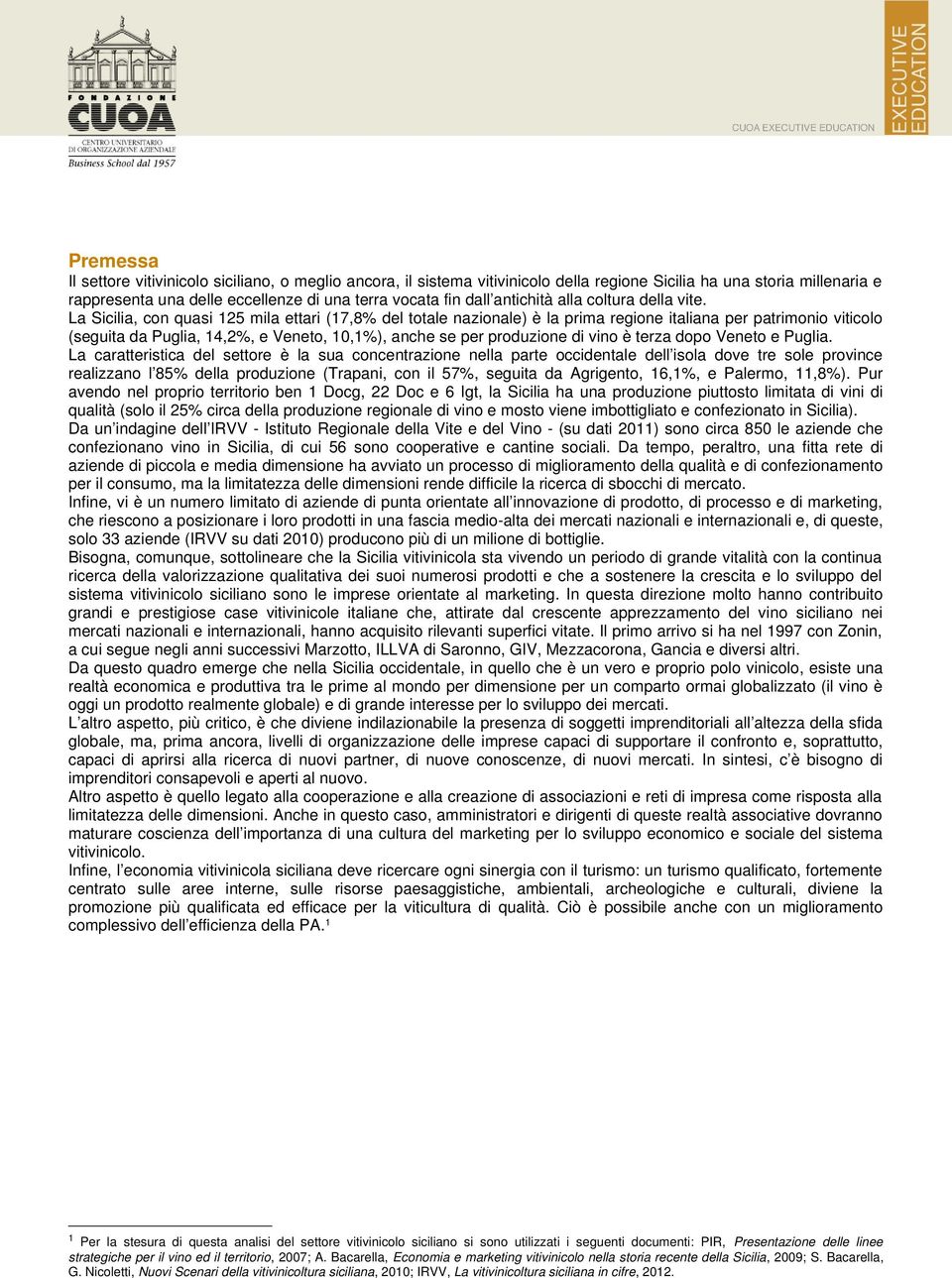 FONDAZIONE CUOA
CENTRO UNIVERSITARIO DI ORGANIZZAZIONE AZIENDALE
Business School dal 1957

CUOA EXECUTIVE EDUCATION

EXECUTIVE EDUCATION

Premessa
Il settore vitivinicolo siciliano, o meglio ancora, il sistema vitivinicolo della regione Sicilia ha una storia millenaria e rappresenta una delle eccellenze di una terra vocata fin dall'antichità alla coltura della vite.
La Sicilia, con quasi 125 mila ettari (17,8% del totale nazionale) è la prima regione italiana per patrimonio viticolo (seguita da Puglia, 14,2%, e Veneto, 10,1%), anche se per produzione di vino è terza dopo Veneto e Puglia.
La caratteristica del settore è la sua concentrazione nella parte occidentale dell'isola dove tre sole province realizzano l'85% della produzione (Trapani, con il 57%, seguita da Agrigento, 16,1%, e Palermo, 11,8%). Pur avendo nel proprio territorio ben 1 Docg, 22 Doc e 6 Igt, la Sicilia ha una produzione piuttosto limitata di vini di qualità (solo il 25% circa della produzione regionale di vino e mosto viene imbottigliato e confezionato in Sicilia).
Da un'indagine dell'IRVV - Istituto Regionale della Vite e del Vino - (su dati 2011) sono circa 850 le aziende che confezionano vino in Sicilia, di cui 56 sono cooperative e cantine sociali. Da tempo, peraltro, una fitta rete di aziende di piccola e media dimensione ha avviato un processo di miglioramento della qualità e di confezionamento per il consumo, ma la limitatezza delle dimensioni rende difficile la ricerca di sbocchi di mercato.
Infine, vi è un numero limitato di aziende di punta orientate all'innovazione di prodotto, di processo e di marketing, che riescono a posizionare i loro prodotti in una fascia medio-alta dei mercati nazionali e internazionali e, di queste, solo 33 aziende (IRVV su dati 2010) producono più di un milione di bottiglie.
Bisogna, comunque, sottolineare che la Sicilia vitivinicola sta vivendo un periodo di grande vitalità con la continua ricerca della valorizzazione qualitativa dei suoi numerosi prodotti e che a sostenere la crescita e lo sviluppo del sistema vitivinicolo siciliano sono le imprese orientate al marketing. In questa direzione molto hanno contribuito grandi e prestigiose case vitivinicole italiane che, attirate dal crescente apprezzamento del vino siciliano nei mercati nazionali e internazionali, hanno acquisito rilevanti superfici vitate. Il primo arrivo si ha nel 1997 con Zonin, a cui segue negli anni successivi Marzotto, ILLVA di Saronno, GIV, Mezzacorona, Gancia e diversi altri.
Da questo quadro emerge che nella Sicilia occidentale, in quello che è un vero e proprio polo vinicolo, esiste una realtà economica e produttiva tra le prime al mondo per dimensione per un comparto ormai globalizzato (il vino è oggi un prodotto realmente globale) e di grande interesse per lo sviluppo dei mercati.
L'altro aspetto, più critico, è che diviene indilazionabile la presenza di soggetti imprenditoriali all'altezza della sfida globale, ma, prima ancora, livelli di organizzazione delle imprese capaci di supportare il confronto e, soprattutto, capaci di aprirsi alla ricerca di nuovi partner, di nuove conoscenze, di nuovi mercati. In sintesi, c'è bisogno di imprenditori consapevoli e aperti al nuovo.
Altro aspetto è quello legato alla cooperazione e alla creazione di associazioni e reti di impresa come risposta alla limitatezza delle dimensioni. Anche in questo caso, amministratori e dirigenti di queste realtà associative dovranno maturare coscienza dell'importanza di una cultura del marketing per lo sviluppo economico e sociale del sistema vitivinicolo.
Infine, l'economia vitivinicola siciliana deve ricercare ogni sinergia con il turismo: un turismo qualificato, fortemente centrato sulle aree interne, sulle risorse paesaggistiche, ambientali, archeologiche e culturali, diviene la promozione più qualificata ed efficace per la viticultura di qualità. Ciò è possibile anche con un miglioramento complessivo dell'efficienza della PA.$^1$

$^1$ Per la stesura di questa analisi del settore vitivinicolo siciliano si sono utilizzati i seguenti documenti: PIR, Presentazione delle linee strategiche per il vino ed il territorio, 2007; A. Bacarella, Economia e marketing vitivinicolo nella storia recente della Sicilia, 2009; S. Bacarella, G. Nicoletti, Nuovi Scenari della vitivinicoltura siciliana, 2010; IRVV, La vitivinicoltura siciliana in cifre, 2012.